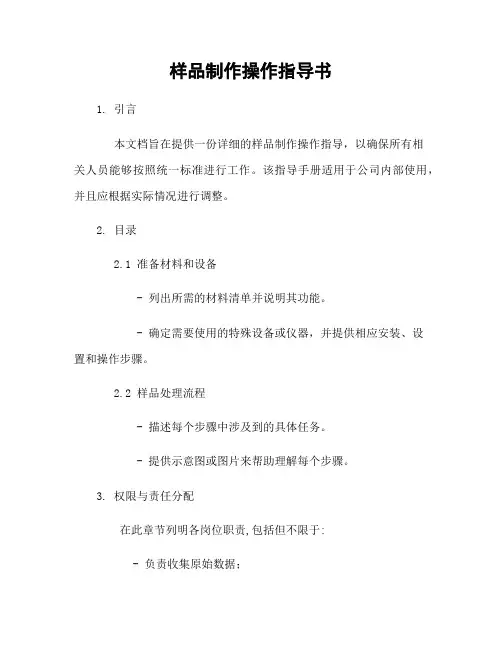 样品制作操作指导书

1. 引言

本文档旨在提供一份详细的样品制作操作指导，以确保所有相关人员能够按照统一标准进行工作。该指导手册适用于公司内部使用，并且应根据实际情况进行调整。

2. 目录

2.1 准备材料和设备

- 列出所需的材料清单并说明其功能。

- 确定需要使用的特殊设备或仪器，并提供相应安装、设置和操作步骤。

2.2 样品处理流程

- 描述每个步骤中涉及到的具体任务。

- 提供示意图或图片来帮助理解每个步骤。

3. 权限与责任分配

在此章节列明各岗位职责,包括但不限于:

- 负责收集原始数据;